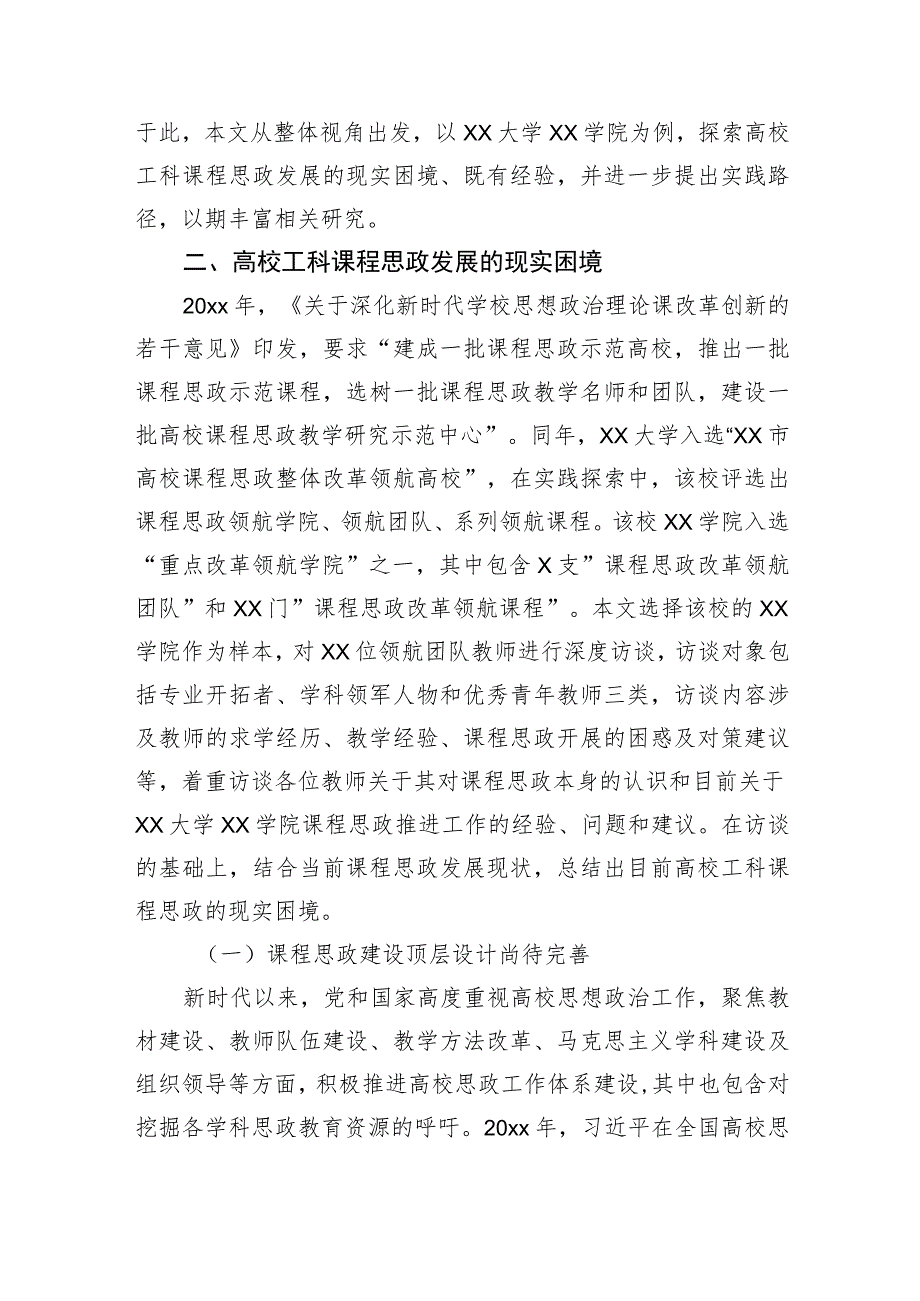 于此，本文从整体视角出发，以XX大学XX学院为例，探索高校工科课程思政发展的现实困境、既有经验，并进一步提出实践路径，以期丰富相关研究。

二、高校工科课程思政发展的现实困境

20xx年，《关于深化新时代学校思想政治理论课改革创新的若干意见》印发，要求“建成一批课程思政示范高校，推出一批课程思政示范课程，选树一批课程思政教学名师和团队，建设一批高校课程思政教学研究示范中心”。同年，XX大学入选“XX市高校课程思政整体改革领航高校”，在实践探索中，该校评选出课程思政领航学院、领航团队、系列领航课程。该校XX学院入选“重点改革领航学院”之一，其中包含X支”课程思政改革领航团队”和XX门”课程思政改革领航课程”。本文选择该校的XX学院作为样本，对XX位领航团队教师进行深度访谈，访谈对象包括专业开拓者、学科领军人物和优秀青年教师三类，访谈内容涉及教师的求学经历、教学经验、课程思政开展的困惑及对策建议等，着重访谈各位教师关于其对课程思政本身的认识和目前关于XX大学XX学院课程思政推进工作的经验、问题和建议。在访谈的基础上，结合当前课程思政发展现状，总结出目前高校工科课程思政的现实困境。

（一）课程思政建设顶层设计尚待完善

新时代以来，党和国家高度重视高校思想政治工作，聚焦教材建设、教师队伍建设、教学方法改革、马克思主义学科建设及组织领导等方面，积极推进高校思政工作体系建设，其中也包含对挖掘各学科思政教育资源的呼吁。20xx年，习近平在全国高校思